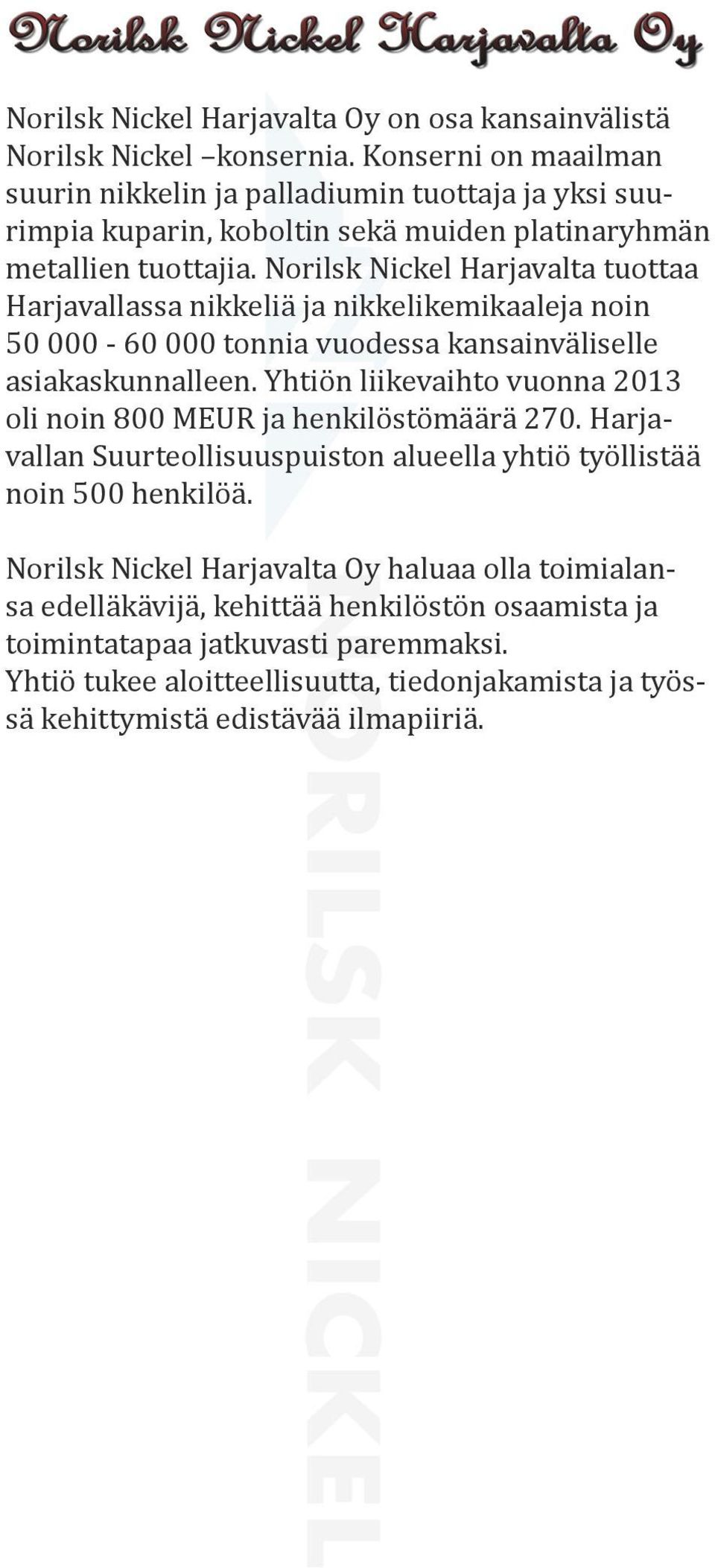 Norilsk Nickel Harjavalta Oy

Norilsk Nickel Harjavalta Oy on osa kansainvälistä Norilsk Nickel –konsernia. Konserni on maailman suurin nikkelin ja palladiumin tuottaja ja yksi suurimpia kuparin, koboltin sekä muiden platinaryhmän metallien tuottajia. Norilsk Nickel Harjavalta tuottaa Harjavallassa nikkeliä ja nikkelikemikaaleja noin 50 000 - 60 000 tonnia vuodessa kansainväliselle asiakaskunnalleen. Yhtiön liikevaihto vuonna 2013 oli noin 800 MEUR ja henkilöstömäärä 270. Harjavallan Suurteollisuuspuiston alueella yhtiö työllistää noin 500 henkilöä.

Norilsk Nickel Harjavalta Oy haluaa olla toimialansa edelläkävijä, kehittää henkilöstön osaamista ja toimintatapaa jatkuvasti paremmaksi.
Yhtiö tukee aloitteellisuutta, tiedonjakamista ja työssä kehittymistä edistävää ilmapiiriä.

NORILSK NICKEL